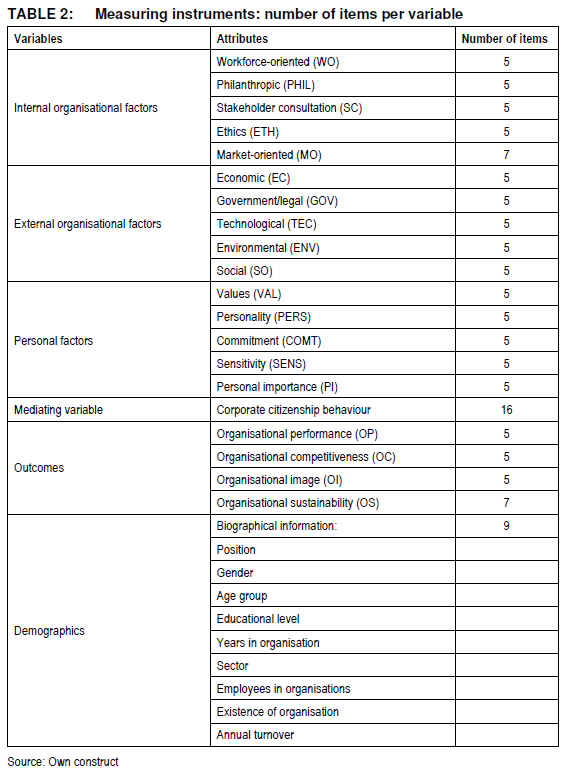 TABLE 2: Measuring instruments: number of items per variable

| Variables | Attributes | Number of items |
|---|---|---|
| Internal organisational factors | Workforce-oriented (WO) | 5 |
| | Philanthropic (PHIL) | 5 |
| | Stakeholder consultation (SC) | 5 |
| | Ethics (ETH) | 5 |
| | Market-oriented (MO) | 7 |
| External organisational factors | Economic (EC) | 5 |
| | Government/legal (GOV) | 5 |
| | Technological (TEC) | 5 |
| | Environmental (ENV) | 5 |
| | Social (SO) | 5 |
| Personal factors | Values (VAL) | 5 |
| | Personality (PERS) | 5 |
| | Commitment (COMT) | 5 |
| | Sensitivity (SENS) | 5 |
| | Personal importance (PI) | 5 |
| Mediating variable | Corporate citizenship behaviour | 16 |
| Outcomes | Organisational performance (OP) | 5 |
| | Organisational competitiveness (OC) | 5 |
| | Organisational image (OI) | 5 |
| | Organisational sustainability (OS) | 7 |
| Demographics | Biographical information: | 9 |
| | Position | |
| | Gender | |
| | Age group | |
| | Educational level | |
| | Years in organisation | |
| | Sector | |
| | Employees in organisations | |
| | Existence of organisation | |
| | Annual turnover | |

Source: Own construct